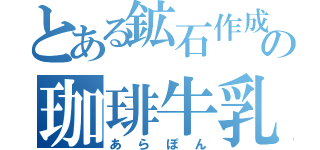 とある鉱石作成の
珈琲牛乳
あらぽん